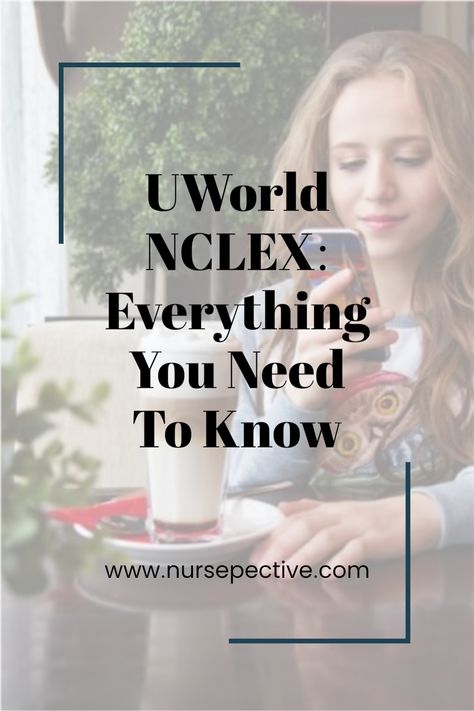 UWorld NCLEX: Everything You Need To Know

www.nursepective.com